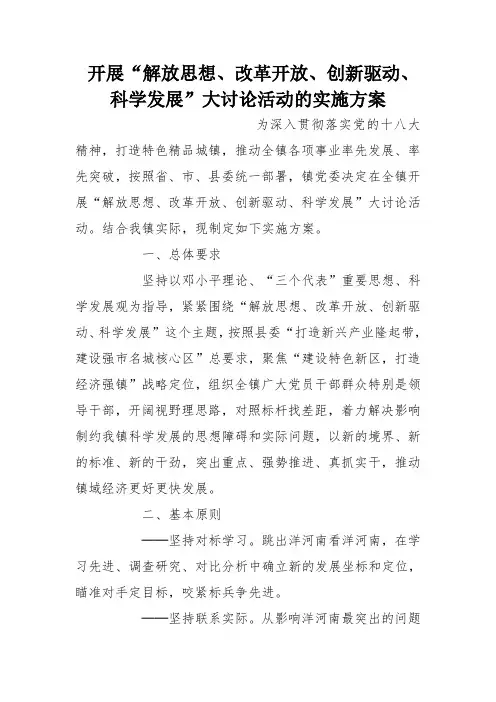 开展“解放思想、改革开放、创新驱动、科学发展”大讨论活动的实施方案

为深入贯彻落实党的十八大精神，打造特色精品城镇，推动全镇各项事业率先发展、率先突破，按照省、市、县委统一部署，镇党委决定在全镇开展“解放思想、改革开放、创新驱动、科学发展”大讨论活动。结合我镇实际，现制定如下实施方案。

一、总体要求

坚持以邓小平理论、“三个代表”重要思想、科学发展观为指导，紧紧围绕“解放思想、改革开放、创新驱动、科学发展”这个主题，按照县委“打造新兴产业隆起带，建设强市名城核心区”总要求，聚焦“建设特色新区，打造经济强镇”战略定位，组织全镇广大党员干部群众特别是领导干部，开阔视野理思路，对照标杆找差距，着力解决影响制约我镇科学发展的思想障碍和实际问题，以新的境界、新的标准、新的干劲，突出重点、强势推进、真抓实干，推动镇域经济更好更快发展。

二、基本原则

——坚持对标学习。跳出洋河南看洋河南，在学习先进、调查研究、对比分析中确立新的发展坐标和定位，瞄准对手定目标，咬紧标兵争先进。

——坚持联系实际。从影响洋河南最突出的问题